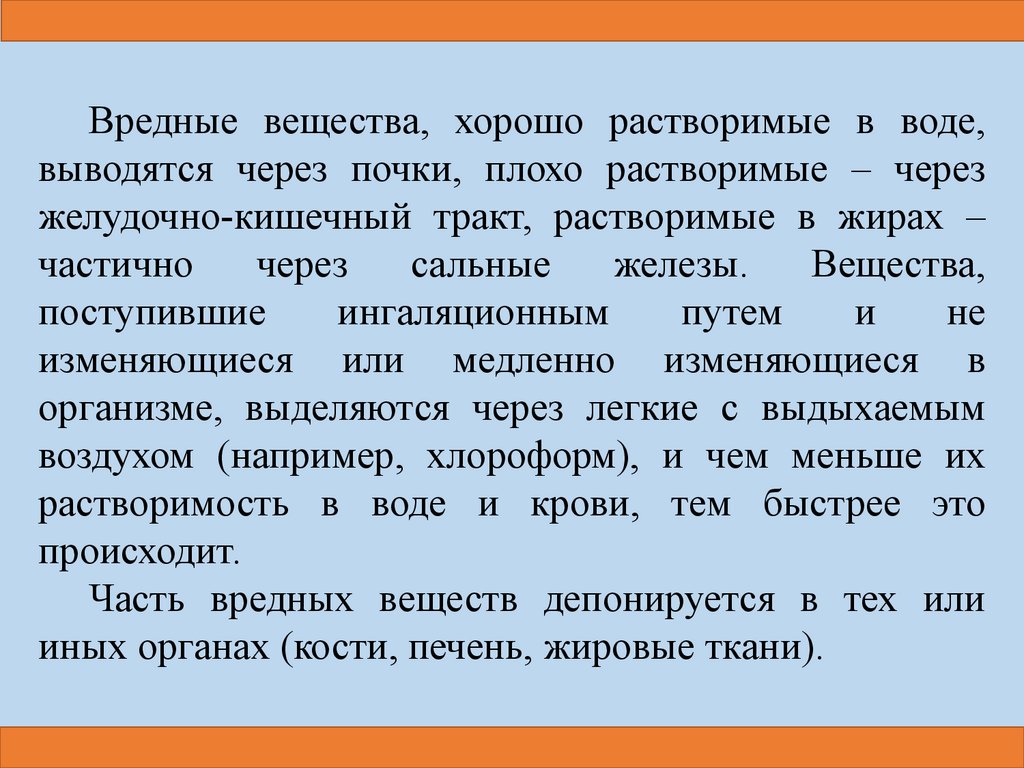 Вредные вещества, хорошо растворимые в воде, выводятся через почки, плохо растворимые – через желудочно-кишечный тракт, растворимые в жирах – частично через сальные железы. Вещества, поступившие ингаляционным путем и не изменяющиеся или медленно изменяющиеся в организме, выделяются через легкие с выдыхаемым воздухом (например, хлороформ), и чем меньше их растворимость в воде и крови, тем быстрее это происходит.

Часть вредных веществ депонируется в тех или иных органах (кости, печень, жировые ткани).